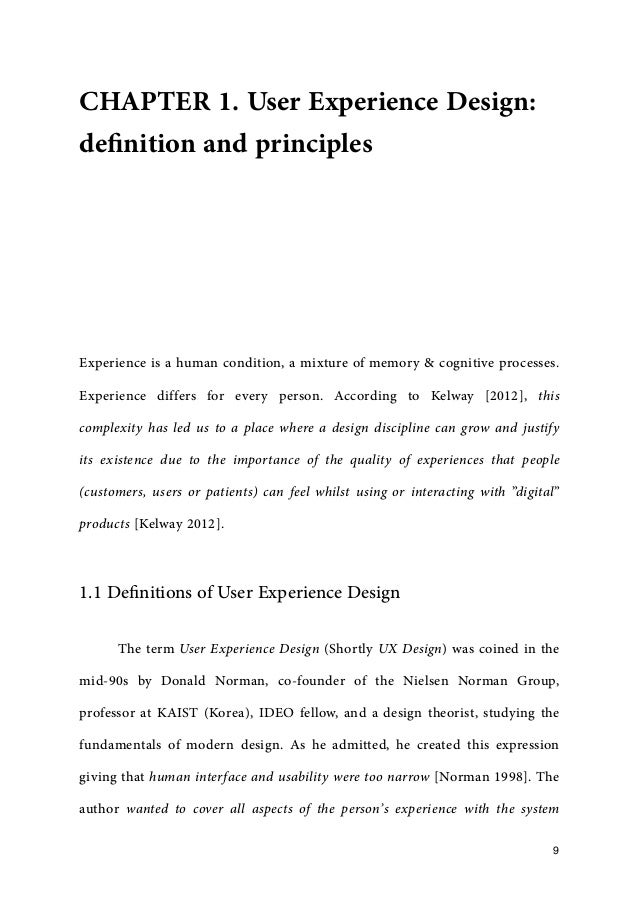 CHAPTER 1. User Experience Design: definition and principles

Experience is a human condition, a mixture of memory & cognitive processes. Experience differs for every person. According to Kelway [2012], this complexity has led us to a place where a design discipline can grow and justify its existence due to the importance of the quality of experiences that people (customers, users or patients) can feel whilst using or interacting with "digital" products [Kelway 2012].

1.1 Definitions of User Experience Design

The term User Experience Design (Shortly UX Design) was coined in the mid-90s by Donald Norman, co-founder of the Nielsen Norman Group, professor at KAIST (Korea), IDEO fellow, and a design theorist, studying the fundamentals of modern design. As he admitted, he created this expression giving that human interface and usability were too narrow [Norman 1998]. The author wanted to cover all aspects of the person's experience with the system

9